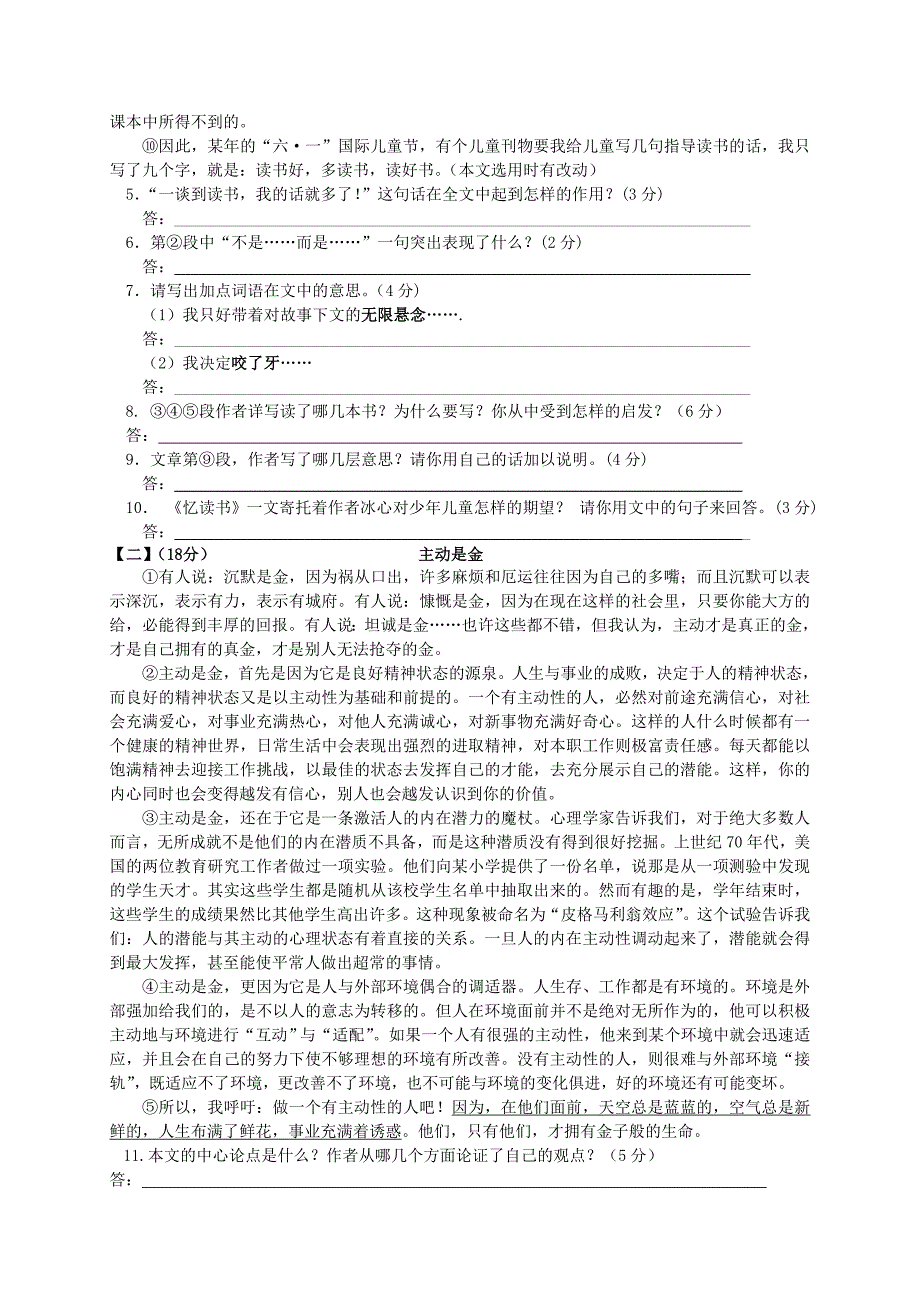 课本中所得不到的。

⑩因此，某年的“六·一”国际儿童节，有个儿童刊物要我给儿童写几句指导读书的话，我只写了九个字，就是：读书好，多读书，读好书。（本文选用时有改动）

5.“一谈到读书，我的话就多了！”这句话在全文中起到怎样的作用？（3 分）

答：

6．第②段中“不是……而是……”一句突出表现了什么？（2 分）

答：

7．请写出加点词语在文中的意思。（4 分）

（1）我只好带着对故事下文的无限悬念…….

答：

（2）我决定咬了牙……

答：

8. ③④⑤段作者详写读了哪几本书？为什么要写？你从中受到怎样的启发？（6 分）

答：

9．文章第⑨段，作者写了哪几层意思？请你用自己的话加以说明。（4 分）

答：

10. 《忆读书》一文寄托着作者冰心对少年儿童怎样的期望？ 请你用文中的句子来回答。（3 分）

答：

【二】（18分） 主动是金

①有人说：沉默是金，因为祸从口出，许多麻烦和厄运往往因为自己的多嘴；而且沉默可以表示深沉，表示有力，表示有城府。有人说：慷慨是金，因为在现在这样的社会里，只要你能大方的给，必能得到丰厚的回报。有人说：坦诚是金……也许这些都不错，但我认为，主动才是真正的金，才是自己拥有的真金，才是别人无法抢夺的金。

②主动是金，首先是因为它是良好精神状态的源泉。人生与事业的成败，决定于人的精神状态，而良好的精神状态又是以主动性为基础和前提的。一个有主动性的人，必然对前途充满信心，对社会充满爱心，对事业充满热心，对他人充满诚心，对新事物充满好奇心。这样的人什么时候都有一个健康的精神世界，日常生活中会表现出强烈的进取精神，对本职工作则极富责任感。每天都能以饱满精神去迎接工作挑战，以最佳的状态去发挥自己的才能，去充分展示自己的潜能。这样，你的内心同时也会变得越发有信心，别人也会越发认识到你的价值。

③主动是金，还在于它是一条激活人的内在潜力的魔杖。心理学家告诉我们，对于绝大多数人而言，无所成就不是他们的内在潜质不具备，而是这种潜质没有得到很好挖掘。上世纪 70 年代，美国的两位教育研究工作者做过一项实验。他们向某小学提供了一份名单，说那是从一项测验中发现的学生天才。其实这些学生都是随机从该校学生名单中抽取出来的。然而有趣的是，学年结束时，这些学生的成绩果然比其他学生高出许多。这种现象被命名为“皮格马利翁效应”。这个试验告诉我们：人的潜能与其主动的心理状态有着直接的关系。一旦人的内在主动性调动起来了，潜能就会得到最大发挥，甚至能使平常人做出超常的事情。

④主动是金，更因为它是人与外部环境偶合的调适器。人生存、工作都是有环境的。环境是外部强加给我们的，是不以人的意志为转移的。但人在环境面前并不是绝对无所作为的，他可以积极主动地与环境进行“互动”与“适配”。如果一个人有很强的主动性，他来到某个环境中就会迅速适应，并且会在自己的努力下使不够理想的环境有所改善。没有主动性的人，则很难与外部环境“接轨”，既适应不了环境，更改善不了环境，也不可能与环境的变化俱进，好的环境还有可能变坏。

⑤所以，我呼吁：做一个有主动性的人吧！因为，在他们面前，天空总是蓝蓝的，空气总是新鲜的，人生布满了鲜花，事业充满着诱惑。他们，只有他们，才拥有金子般的生命。

11.本文的中心论点是什么？作者从哪几个方面论证了自己的观点？（5 分）

答：